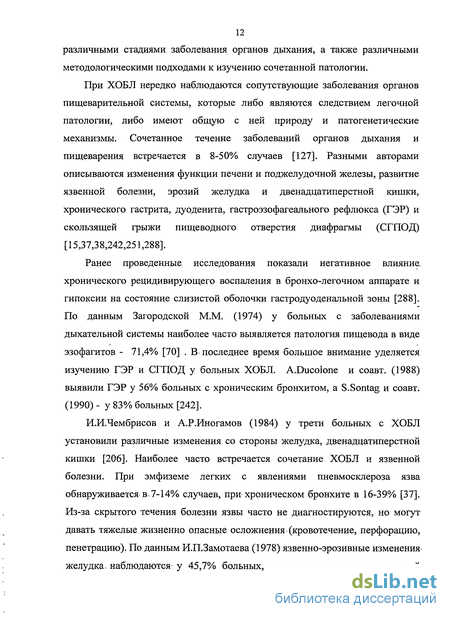 12

различными стадиями заболевания органов дыхания, а также различными методологическими подходами к изучению сочетанной патологии.

При ХОБЛ нередко наблюдаются сопутствующие заболевания органов пищеварительной системы, которые либо являются следствием легочной патологии, либо имеют общую с ней природу и патогенетические механизмы. Сочетанное течение заболеваний органов дыхания и пищеварения встречается в 8-50% случаев [127]. Разными авторами описываются изменения функции печени и поджелудочной железы, развитие язвенной болезни, эрозий желудка и двенадцатиперстной кишки, хронического гастрита, дуоденита, гастроэзофагеального рефлюкса (ГЭР) и скользящей грыжи пищеводного отверстия диафрагмы (СГПОД) [15,37,38,242,251,288].

Ранее проведенные исследования показали негативное влияние хронического рецидивирующего воспаления в бронхо-легочном аппарате и гипоксии на состояние слизистой оболочки гастродуоденальной зоны [288]. По данным Загородской М.М. (1974) у больных с заболеваниями дыхательной системы наиболее часто выявляется патология пищевода в виде эзофагитов - 71,4% [70] . В последнее время большое внимание уделяется изучению ГЭР и СГПОД у больных ХОБЛ. A.Ducolone и соавт. (1988) выявили ГЭР у 56% больных с хроническим бронхитом, а S.Sontag и соавт. (1990) - у 83% больных [242].

И.И.Чембрисов и А.Р.Иногамов (1984) у трети больных с ХОБЛ установили различные изменения со стороны желудка, двенадцатиперстной кишки [206]. Наиболее часто встречается сочетание ХОБЛ и язвенной болезни. При эмфиземе легких с явлениями пневмосклероза язва обнаруживается в 7-14% случаев, при хроническом бронхите в 16-39% [37]. Из-за скрытого течения болезни язвы часто не диагностируются, но могут давать тяжелые жизненно опасные осложнения (кровотечение, перфорацию, пенетрацию). По данным И.П.Замотаева (1978) язвенно-эрозивные изменения желудка наблюдаются у 45,7% больных,

dsLib.net
библиотека диссертаций